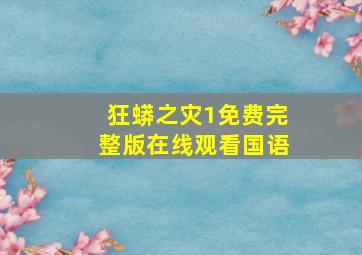 狂蟒之灾1免费完整版在线观看国语